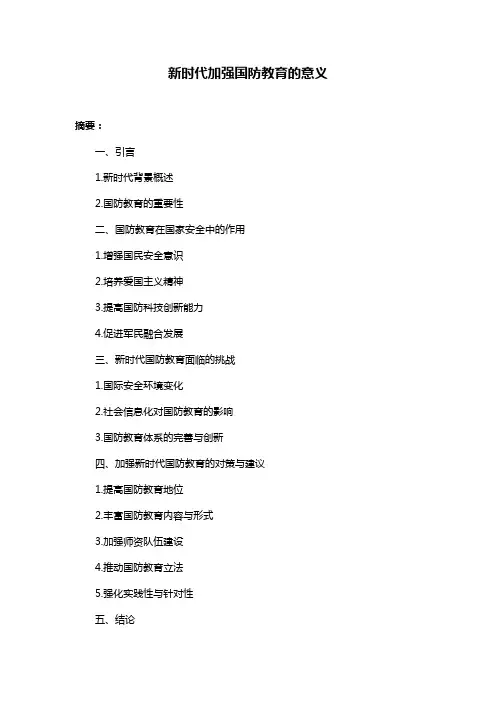 新时代加强国防教育的意义

摘要：

一、引言

1.新时代背景概述

2.国防教育的重要性

二、国防教育在国家安全中的作用

1.增强国民安全意识

2.培养爱国主义精神

3.提高国防科技创新能力

4.促进军民融合发展

三、新时代国防教育面临的挑战

1.国际安全环境变化

2.社会信息化对国防教育的影响

3.国防教育体系的完善与创新

四、加强新时代国防教育的对策与建议

1.提高国防教育地位

2.丰富国防教育内容与形式

3.加强师资队伍建设

4.推动国防教育立法

5.强化实践性与针对性

五、结论